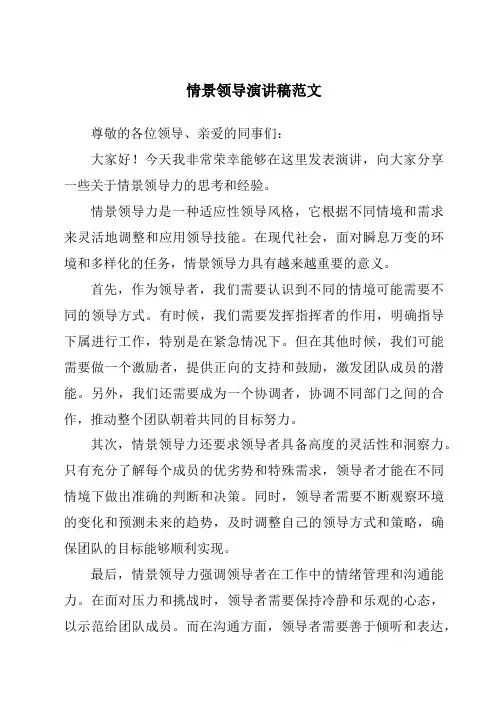 情景领导演讲稿范文

尊敬的各位领导、亲爱的同事们：

大家好！今天我非常荣幸能够在这里发表演讲，向大家分享一些关于情景领导力的思考和经验。

情景领导力是一种适应性领导风格，它根据不同情境和需求来灵活地调整和应用领导技能。在现代社会，面对瞬息万变的环境和多样化的任务，情景领导力具有越来越重要的意义。

首先，作为领导者，我们需要认识到不同的情境可能需要不同的领导方式。有时候，我们需要发挥指挥者的作用，明确指导下属进行工作，特别是在紧急情况下。但在其他时候，我们可能需要做一个激励者，提供正向的支持和鼓励，激发团队成员的潜能。另外，我们还需要成为一个协调者，协调不同部门之间的合作，推动整个团队朝着共同的目标努力。

其次，情景领导力还要求领导者具备高度的灵活性和洞察力。只有充分了解每个成员的优劣势和特殊需求，领导者才能在不同情境下做出准确的判断和决策。同时，领导者需要不断观察环境的变化和预测未来的趋势，及时调整自己的领导方式和策略，确保团队的目标能够顺利实现。

最后，情景领导力强调领导者在工作中的情绪管理和沟通能力。在面对压力和挑战时，领导者需要保持冷静和乐观的心态，以示范给团队成员。而在沟通方面，领导者需要善于倾听和表达，